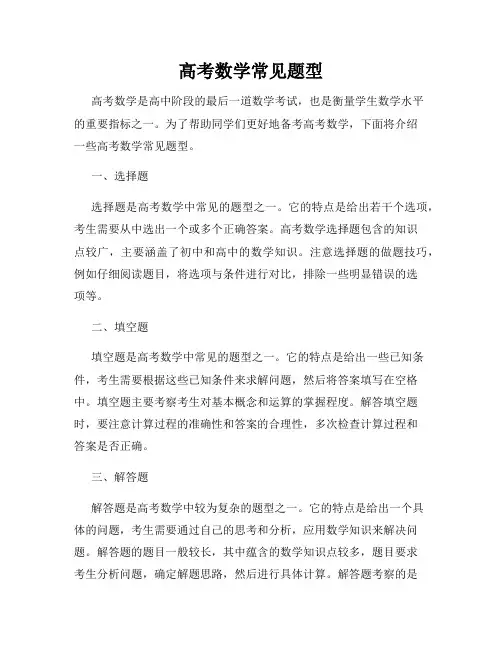 高考数学常见题型

高考数学是高中阶段的最后一道数学考试，也是衡量学生数学水平的重要指标之一。为了帮助同学们更好地备考高考数学，下面将介绍一些高考数学常见题型。

一、选择题

选择题是高考数学中常见的题型之一。它的特点是给出若干个选项，考生需要从中选出一个或多个正确答案。高考数学选择题包含的知识点较广，主要涵盖了初中和高中的数学知识。注意选择题的做题技巧，例如仔细阅读题目，将选项与条件进行对比，排除一些明显错误的选项等。

二、填空题

填空题是高考数学中常见的题型之一。它的特点是给出一些已知条件，考生需要根据这些已知条件来求解问题，然后将答案填写在空格中。填空题主要考察考生对基本概念和运算的掌握程度。解答填空题时，要注意计算过程的准确性和答案的合理性，多次检查计算过程和答案是否正确。

三、解答题

解答题是高考数学中较为复杂的题型之一。它的特点是给出一个具体的问题，考生需要通过自己的思考和分析，应用数学知识来解决问题。解答题的题目一般较长，其中蕴含的数学知识点较多，题目要求考生分析问题，确定解题思路，然后进行具体计算。解答题考察的是